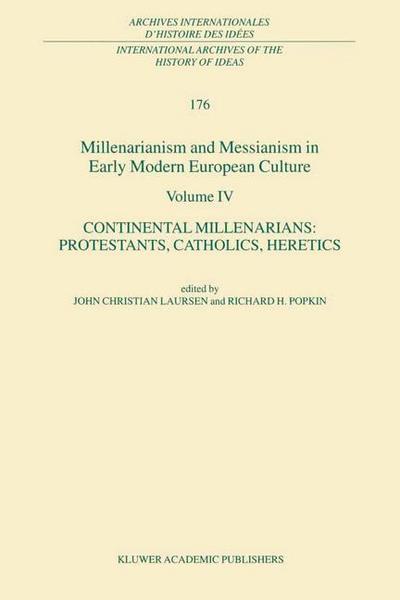 ARCHIVES INTERNATIONALES D'HISTOIRE DES IDÉES

INTERNATIONAL ARCHIVES OF THE HISTORY OF IDEAS

176

Millenarianism and Messianism in Early Modern European Culture

Volume IV

CONTINENTAL MILLENARIANS: PROTESTANTS, CATHOLICS, HERETICS

edited by
JOHN CHRISTIAN LAURSEN and RICHARD H. POPKIN

KLUWER ACADEMIC PUBLISHERS